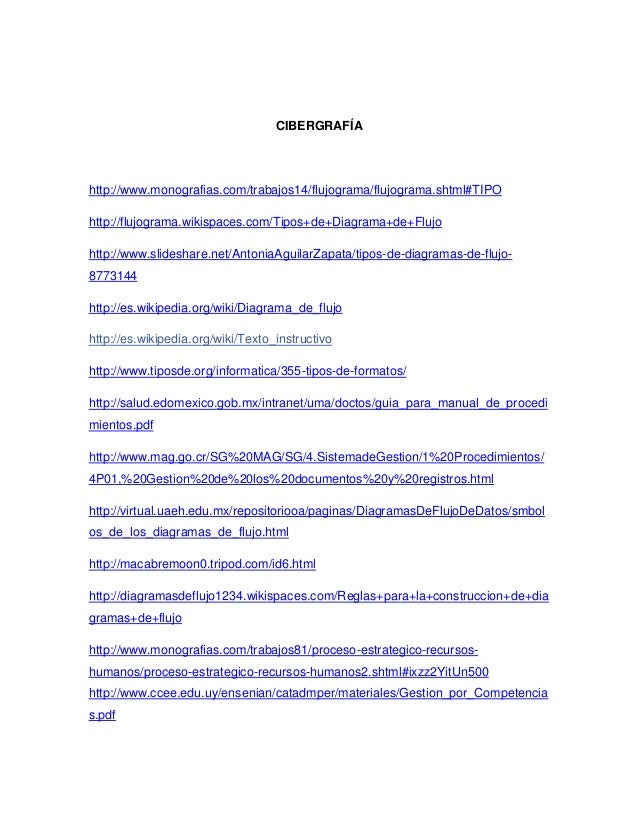 CIBERGRAFÍA

http://www.monografias.com/trabajos14/flujograma/flujograma.shtml#TIPO

http://flujograma.wikispaces.com/Tipos+de+Diagrama+de+Flujo

http://www.slideshare.net/AntoniaAguilarZapata/tipos-de-diagramas-de-flujo-8773144

http://es.wikipedia.org/wiki/Diagrama_de_flujo

http://es.wikipedia.org/wiki/Texto_instructivo

http://www.tiposde.org/informatica/355-tipos-de-formatos/

http://salud.edomexico.gob.mx/intranet/uma/doctos/guia_para_manual_de_procedimientos.pdf

http://www.mag.go.cr/SG%20MAG/SG/4.SistemadeGestion/1%20Procedimientos/4P01.%20Gestion%20de%20los%20documentos%20y%20registros.html

http://virtual.uaeh.edu.mx/repositoriooa/paginas/DiagramasDeFlujoDeDatos/smbolos_de_los_diagramas_de_flujo.html

http://macabremoon0.tripod.com/id6.html

http://diagramasdeflujo1234.wikispaces.com/Reglas+para+la+construccion+de+diagramas+de+flujo

http://www.monografias.com/trabajos81/proceso-estrategico-recursos-humanos/proceso-estrategico-recursos-humanos2.shtml#ixzz2YitUn500
http://www.ccee.edu.uy/ensenian/catadmper/materiales/Gestion_por_Competencias.pdf